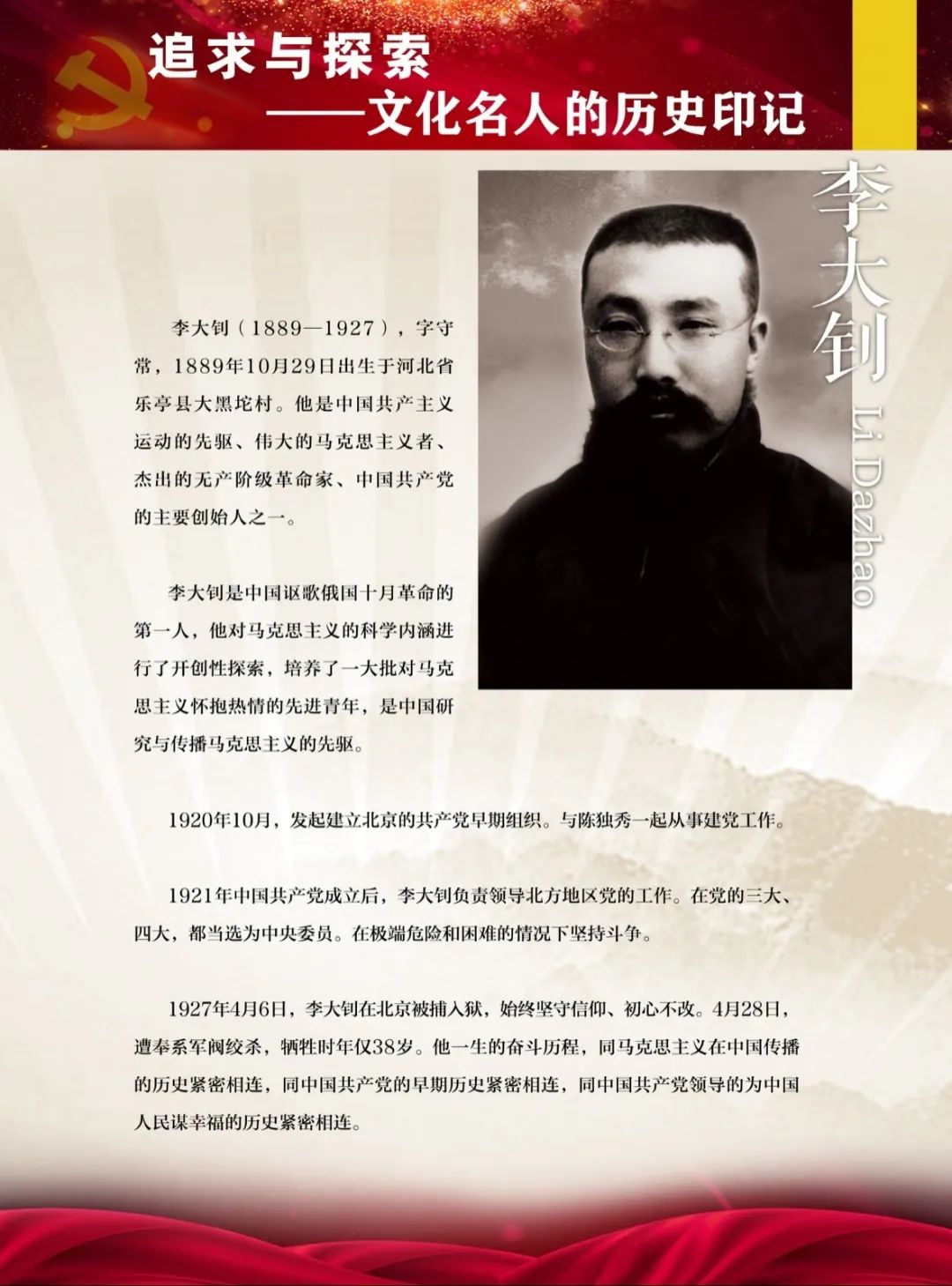 追求与探索
——文化名人的历史印记

李大钊

Li Dazhao

李大钊（1889—1927），字守常，1889年10月29日出生于河北省乐亭县大黑坨村。他是中国共产主义运动的先驱、伟大的马克思主义者、杰出的无产阶级革命家、中国共产党的主要创始人之一。

李大钊是中国讴歌俄国十月革命的第一人，他对马克思主义的科学内涵进行了开创性探索，培养了一大批对马克思主义怀抱热情的先进青年，是中国研究与传播马克思主义的先驱。

1920年10月，发起建立北京的共产党早期组织。与陈独秀一起从事建党工作。

1921年中国共产党成立后，李大钊负责领导北方地区党的工作。在党的三大、四大，都当选为中央委员。在极端危险和困难的情况下坚持斗争。

1927年4月6日，李大钊在北京被捕入狱，始终坚守信仰、初心不改。4月28日，遭奉系军阀绞杀，牺牲时年仅38岁。他一生的奋斗历程，同马克思主义在中国传播的历史紧密相连，同中国共产党的早期历史紧密相连，同中国共产党领导的为中国人民谋幸福的历史紧密相连。